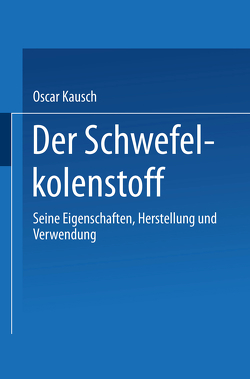 Oscar Kausch

Der Schwefelkolenstoff

Seine Eigenschaften, Herstellung und Verwendung